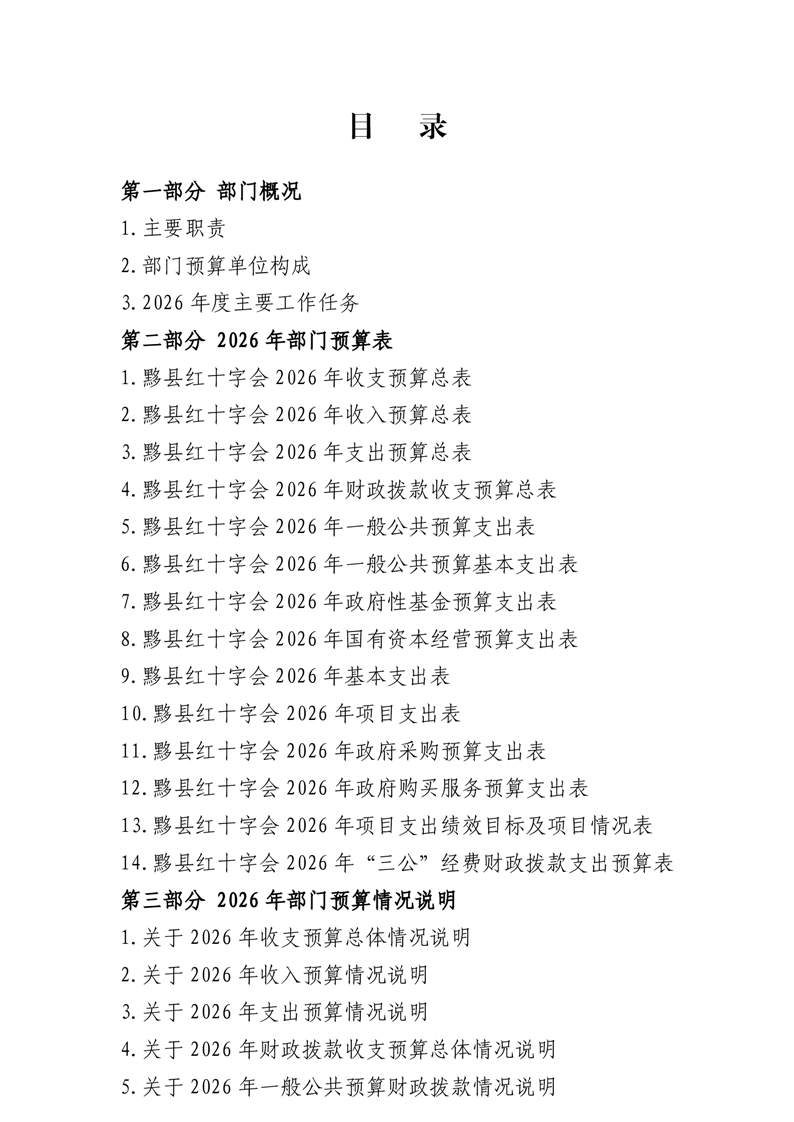 目 录

第一部分 部门概况

1.主要职责

2.部门预算单位构成

3.2026 年度主要工作任务

第二部分 2026 年部门预算表

1.黟县红十字会 2026 年收支预算总表

2.黟县红十字会 2026 年收入预算总表

3.黟县红十字会 2026 年支出预算总表

4.黟县红十字会 2026 年财政拨款收支预算总表

5.黟县红十字会 2026 年一般公共预算支出表

6.黟县红十字会 2026 年一般公共预算基本支出表

7.黟县红十字会 2026 年政府性基金预算支出表

8.黟县红十字会 2026 年国有资本经营预算支出表

9.黟县红十字会 2026 年基本支出表

10.黟县红十字会 2026 年项目支出表

11.黟县红十字会 2026 年政府采购预算支出表

12.黟县红十字会 2026 年政府购买服务预算支出表

13.黟县红十字会 2026 年项目支出绩效目标及项目情况表

14.黟县红十字会 2026 年“三公”经费财政拨款支出预算表

第三部分 2026 年部门预算情况说明

1.关于 2026 年收支预算总体情况说明

2.关于 2026 年收入预算情况说明

3.关于 2026 年支出预算情况说明

4.关于 2026 年财政拨款收支预算总体情况说明

5.关于 2026 年一般公共预算财政拨款情况说明